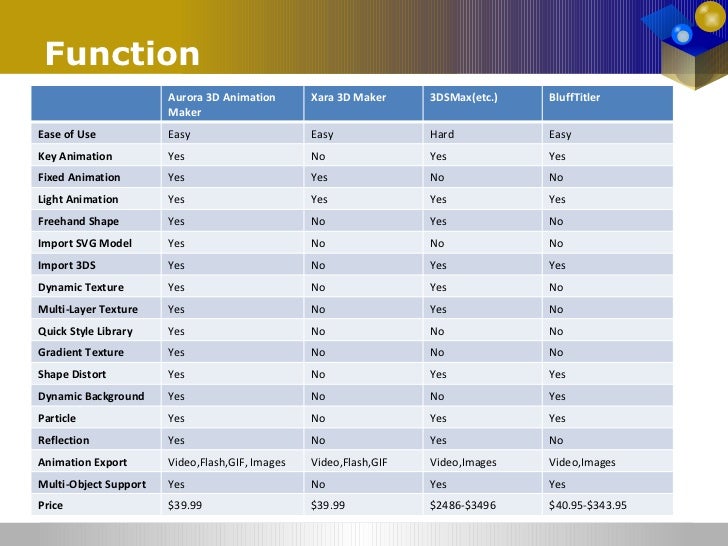 Function

| | Aurora 3D Animation Maker | Xara 3D Maker | 3DSMax(etc.) | BluffTitler |
|---|---|---|---|---|
| Ease of Use | Easy | Easy | Hard | Easy |
| Key Animation | Yes | No | Yes | Yes |
| Fixed Animation | Yes | Yes | No | No |
| Light Animation | Yes | Yes | Yes | Yes |
| Freehand Shape | Yes | No | Yes | No |
| Import SVG Model | Yes | No | No | No |
| Import 3DS | Yes | No | Yes | Yes |
| Dynamic Texture | Yes | No | Yes | No |
| Multi-Layer Texture | Yes | No | Yes | No |
| Quick Style Library | Yes | No | No | No |
| Gradient Texture | Yes | No | No | No |
| Shape Distort | Yes | No | Yes | Yes |
| Dynamic Background | Yes | No | No | Yes |
| Particle | Yes | No | Yes | Yes |
| Reflection | Yes | No | Yes | No |
| Animation Export | Video,Flash,GIF, Images | Video,Flash,GIF | Video,Images | Video,Images |
| Multi-Object Support | Yes | No | Yes | Yes |
| Price | \$39.99 | \$39.99 | \$2486-\$3496 | \$40.95-\$343.95 |